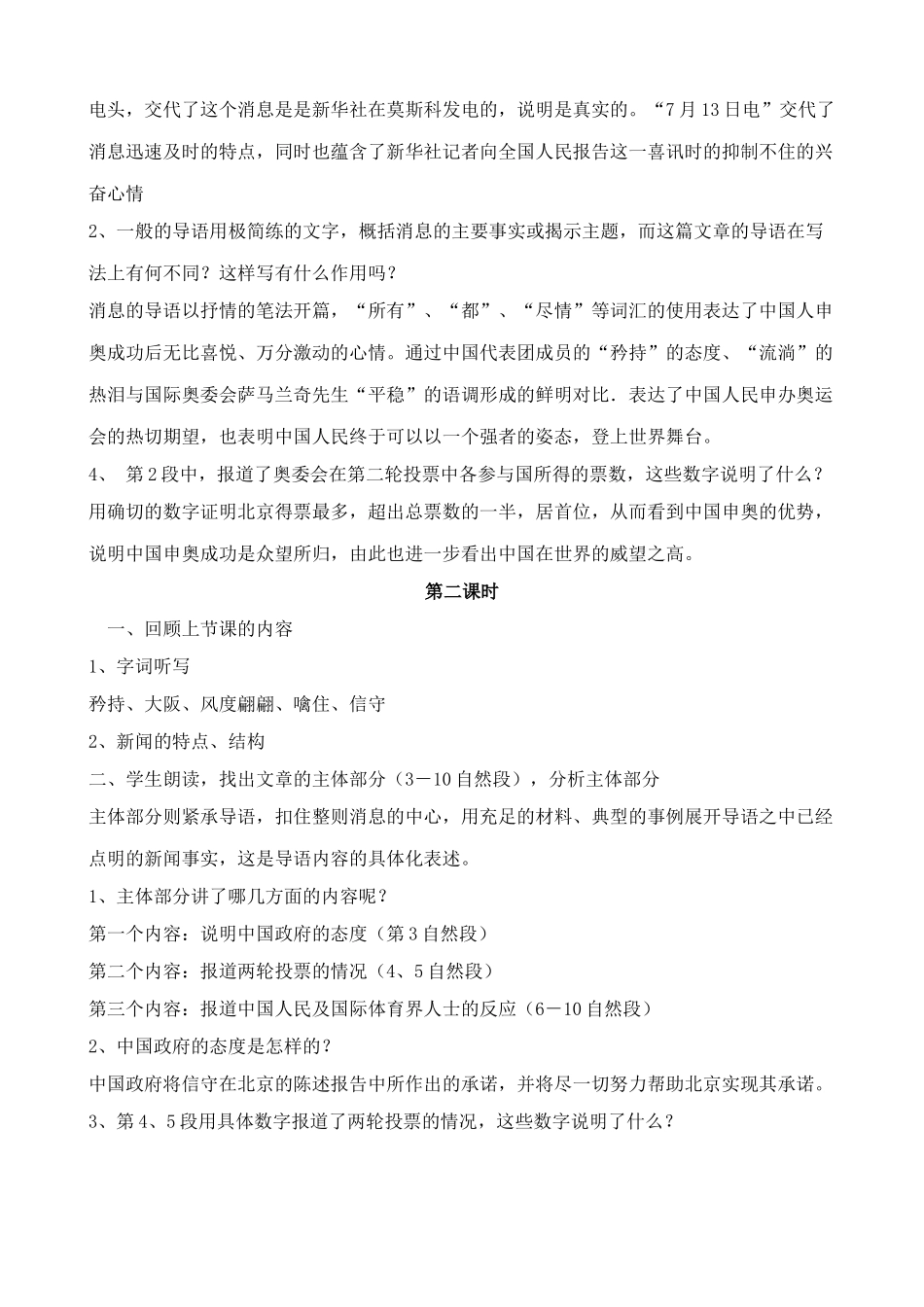 电头，交代了这个消息是是新华社在莫斯科发电的，说明是真实的。“7月13日电”交代了消息迅速及时的特点，同时也蕴含了新华社记者向全国人民报告这一喜讯时的抑制不住的兴奋心情

2、一般的导语用极简练的文字，概括消息的主要事实或揭示主题，而这篇文章的导语在写法上有何不同？这样写有什么作用吗？

消息的导语以抒情的笔法开篇，“所有”、“都”、“尽情”等词汇的使用表达了中国人申奥成功后无比喜悦、万分激动的心情。通过中国代表团成员的“矜持”的态度、“流淌”的热泪与国际奥委会萨马兰奇先生“平稳”的语调形成的鲜明对比．表达了中国人民申办奥运会的热切期望，也表明中国人民终于可以以一个强者的姿态，登上世界舞台。

4、 第2段中，报道了奥委会在第二轮投票中各参与国所得的票数，这些数字说明了什么？

用确切的数字证明北京得票最多，超出总票数的一半，居首位，从而看到中国申奥的优势，说明中国申奥成功是众望所归，由此也进一步看出中国在世界的威望之高。

第二课时

一、回顾上节课的内容

1、字词听写

矜持、大阪、风度翩翩、噙住、信守

2、新闻的特点、结构

二、学生朗读，找出文章的主体部分（3－10自然段），分析主体部分

主体部分则紧承导语，扣住整则消息的中心，用充足的材料、典型的事例展开导语之中已经点明的新闻事实，这是导语内容的具体化表述。

1、主体部分讲了哪几方面的内容呢？

第一个内容：说明中国政府的态度（第3自然段）

第二个内容：报道两轮投票的情况（4、5自然段）

第三个内容：报道中国人民及国际体育界人士的反应（6－10自然段）

2、中国政府的态度是怎样的？

中国政府将信守在北京的陈述报告中所作出的承诺，并将尽一切努力帮助北京实现其承诺。

3、第4、5段用具体数字报道了两轮投票的情况，这些数字说明了什么？